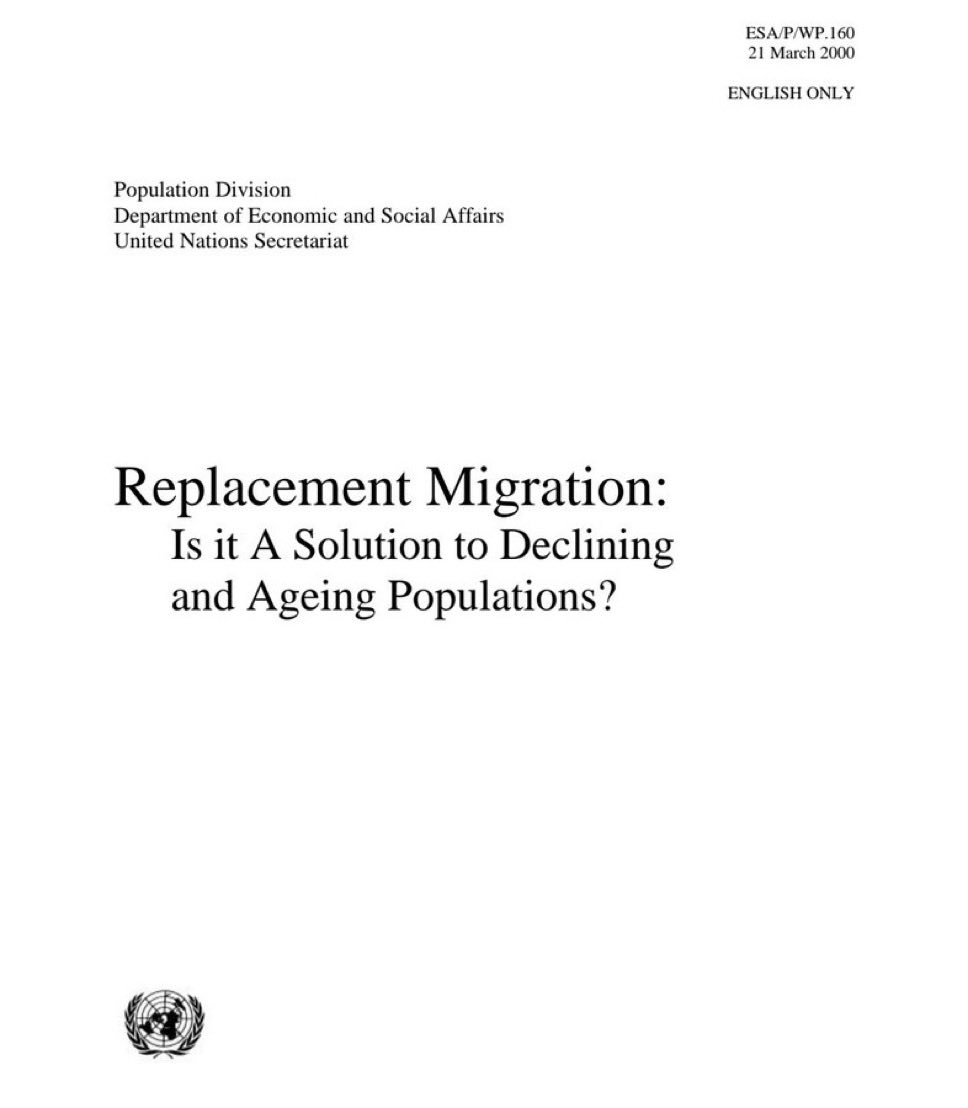 ESA/P/WP.160
21 March 2000

ENGLISH ONLY

Population Division
Department of Economic and Social Affairs
United Nations Secretariat

Replacement Migration:
Is it A Solution to Declining and Ageing Populations?